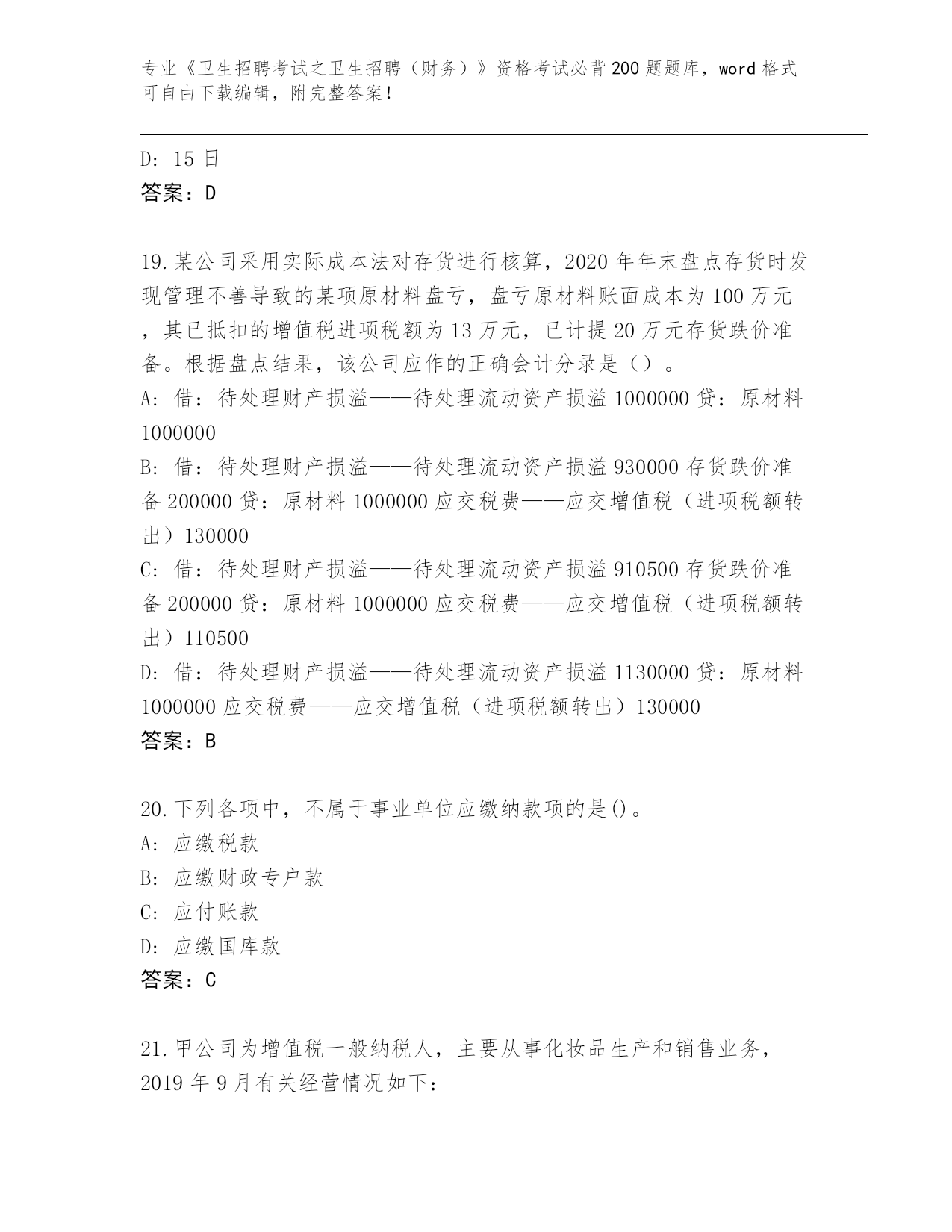 专业《卫生招聘考试之卫生招聘（财务）》资格考试必背200题题库，word格式可自由下载编辑，附完整答案！

D: 15日
答案：D

19.某公司采用实际成本法对存货进行核算，2020年年末盘点存货时发现管理不善导致的某项原材料盘亏，盘亏原材料账面成本为100万元，其已抵扣的增值税进项税额为13万元，已计提20万元存货跌价准备。根据盘点结果，该公司应作的正确会计分录是（）。
A: 借：待处理财产损溢——待处理流动资产损溢1000000贷：原材料1000000
B: 借：待处理财产损溢——待处理流动资产损溢930000存货跌价准备200000贷：原材料1000000应交税费——应交增值税（进项税额转出）130000
C: 借：待处理财产损溢——待处理流动资产损溢910500存货跌价准备200000贷：原材料1000000应交税费——应交增值税（进项税额转出）110500
D: 借：待处理财产损溢——待处理流动资产损溢1130000贷：原材料1000000应交税费——应交增值税（进项税额转出）130000
答案：B

20.下列各项中，不属于事业单位应缴纳款项的是()。
A: 应缴税款
B: 应缴财政专户款
C: 应付账款
D: 应缴国库款
答案：C

21.甲公司为增值税一般纳税人，主要从事化妆品生产和销售业务，2019年9月有关经营情况如下：